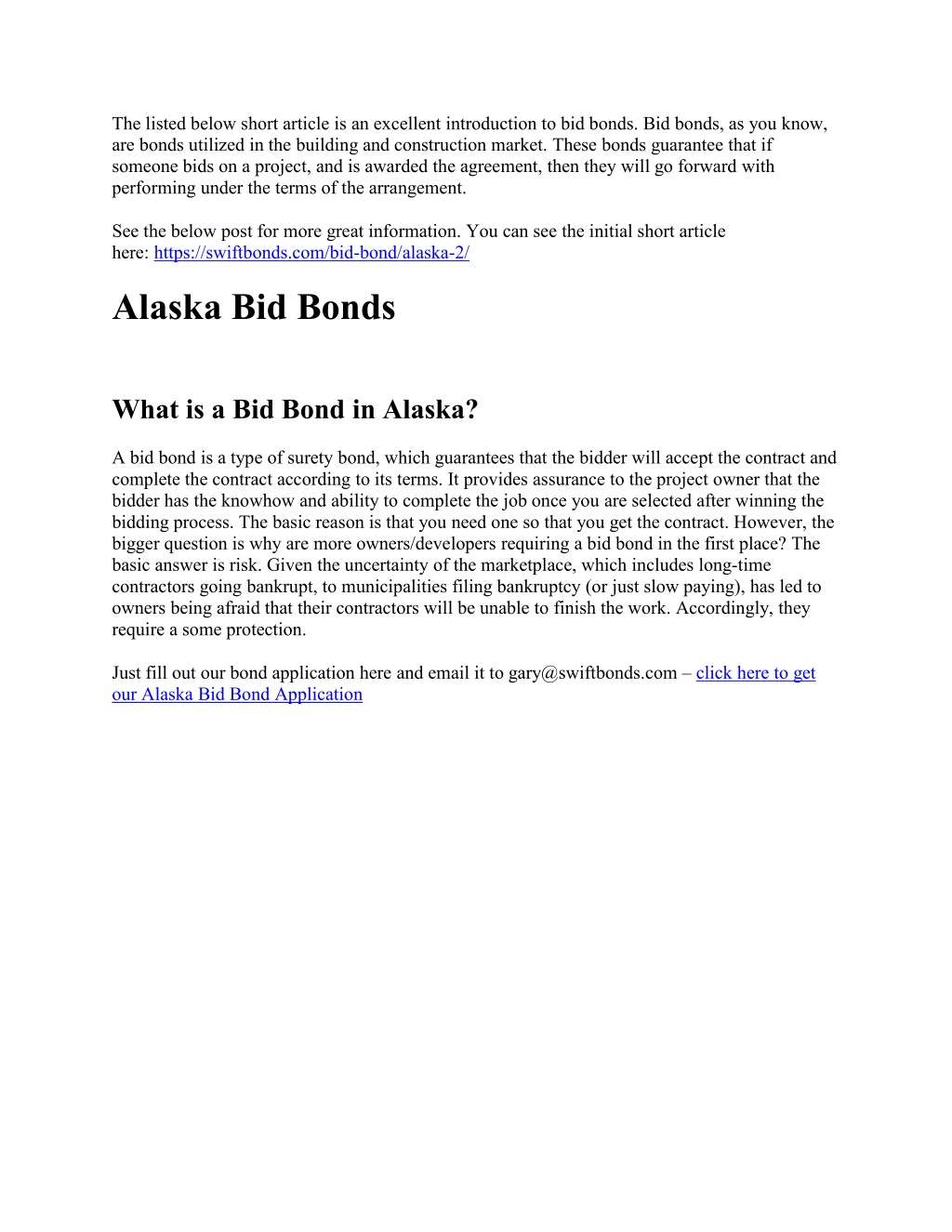 The listed below short article is an excellent introduction to bid bonds. Bid bonds, as you know, are bonds utilized in the building and construction market. These bonds guarantee that if someone bids on a project, and is awarded the agreement, then they will go forward with performing under the terms of the arrangement.

See the below post for more great information. You can see the initial short article here: https://swiftbonds.com/bid-bond/alaska-2/

Alaska Bid Bonds

What is a Bid Bond in Alaska?

A bid bond is a type of surety bond, which guarantees that the bidder will accept the contract and complete the contract according to its terms. It provides assurance to the project owner that the bidder has the knowhow and ability to complete the job once you are selected after winning the bidding process. The basic reason is that you need one so that you get the contract. However, the bigger question is why are more owners/developers requiring a bid bond in the first place? The basic answer is risk. Given the uncertainty of the marketplace, which includes long-time contractors going bankrupt, to municipalities filing bankruptcy (or just slow paying), has led to owners being afraid that their contractors will be unable to finish the work. Accordingly, they require a some protection.

Just fill out our bond application here and email it to gary@swiftbonds.com – click here to get our Alaska Bid Bond Application